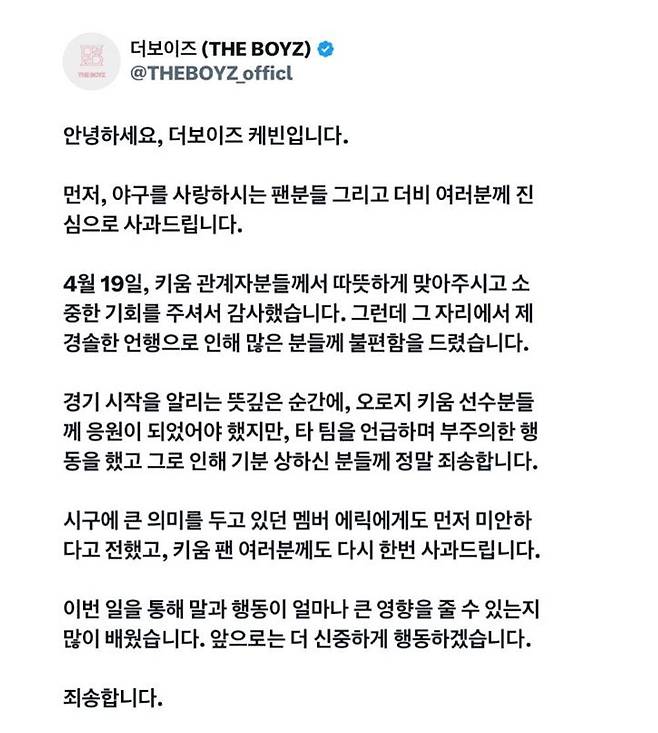 THE BOYZ

더보이즈 (THE BOYZ)
@THEBOYZ_officl

안녕하세요, 더보이즈 케빈입니다.

먼저, 야구를 사랑하시는 팬분들 그리고 더비 여러분께 진심으로 사과드립니다.

4월 19일, 키움 관계자분들께서 따뜻하게 맞아주시고 소중한 기회를 주셔서 감사했습니다. 그런데 그 자리에서 제 경솔한 언행으로 인해 많은 분들께 불편함을 드렸습니다.

경기 시작을 알리는 뜻깊은 순간에, 오로지 키움 선수분들께 응원이 되었어야 했지만, 타 팀을 언급하며 부주의한 행동을 했고 그로 인해 기분 상하신 분들께 정말 죄송합니다.

시구에 큰 의미를 두고 있던 멤버 에릭에게도 먼저 미안하다고 전했고, 키움 팬 여러분께도 다시 한번 사과드립니다.

이번 일을 통해 말과 행동이 얼마나 큰 영향을 줄 수 있는지 많이 배웠습니다. 앞으로는 더 신중하게 행동하겠습니다.

죄송합니다.